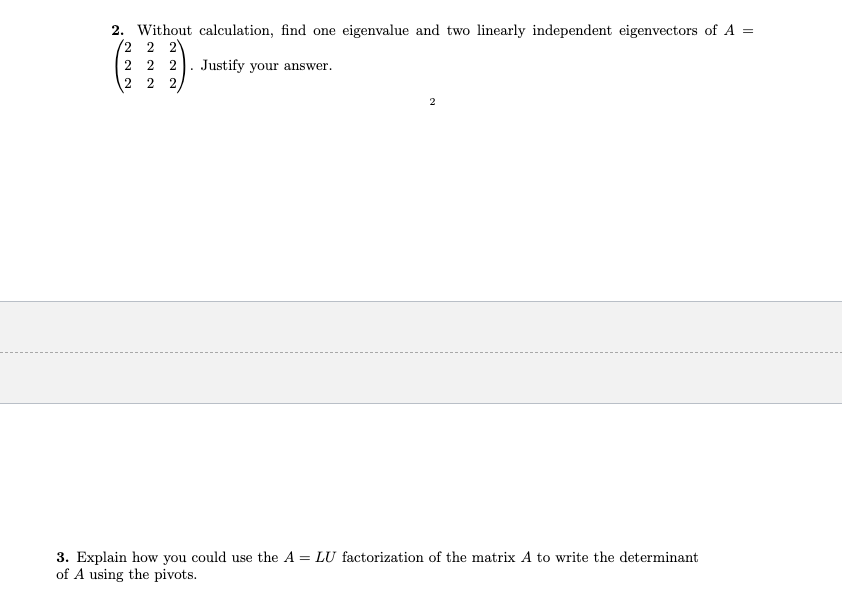 2. Without calculation, find one eigenvalue and two linearly independent eigenvectors of $A = \begin{pmatrix} 2 & 2 & 2 \\ 2 & 2 & 2 \\ 2 & 2 & 2 \end{pmatrix}$. Justify your answer.

2

3. Explain how you could use the $A = LU$ factorization of the matrix $A$ to write the determinant of $A$ using the pivots.